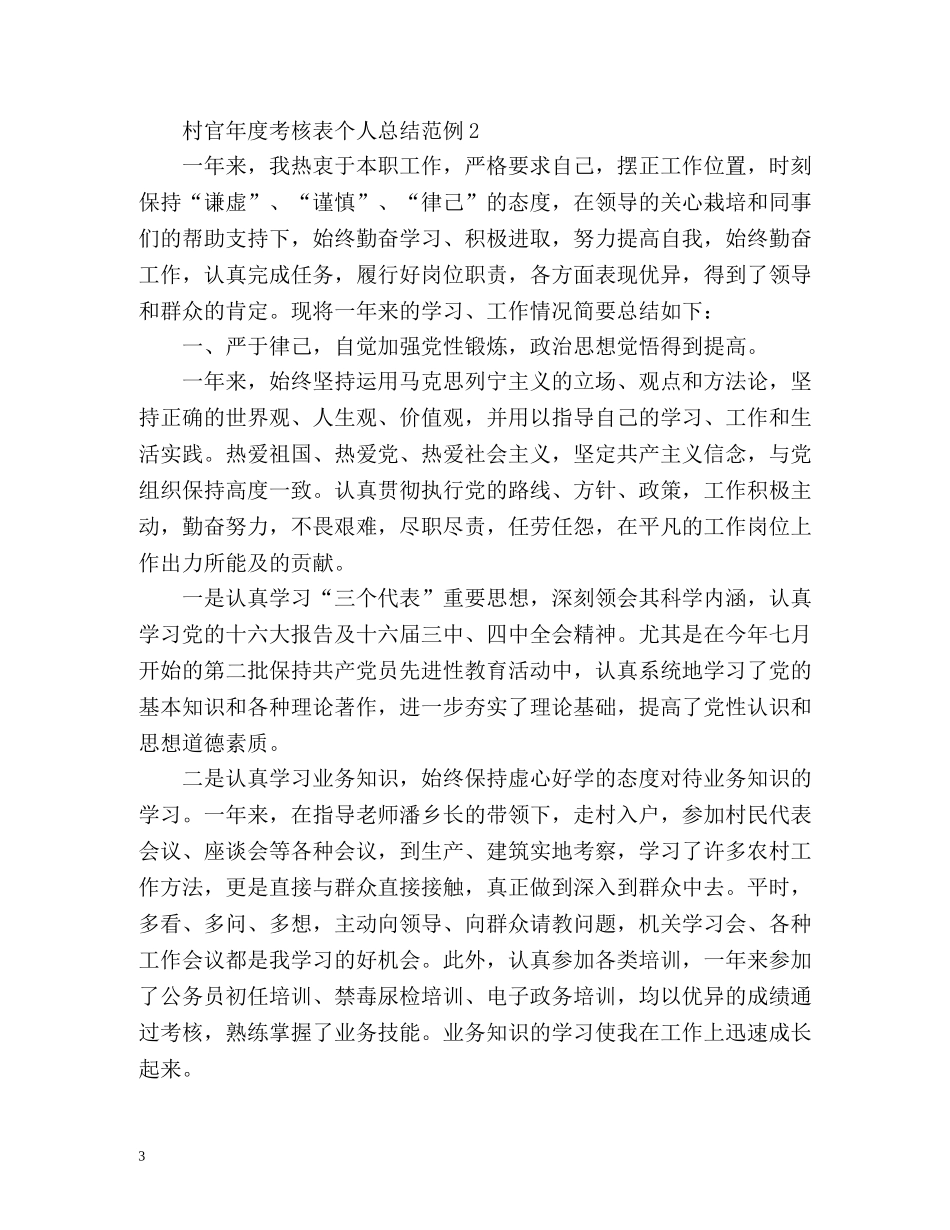 村官年度考核表个人总结范例2

一年来，我热衷于本职工作，严格要求自己，摆正工作位置，时刻保持“谦虚”、“谨慎”、“律己”的态度，在领导的关心栽培和同事们的帮助支持下，始终勤奋学习、积极进取，努力提高自我，始终勤奋工作，认真完成任务，履行好岗位职责，各方面表现优异，得到了领导和群众的肯定。现将一年来的学习、工作情况简要总结如下：

一、严于律己，自觉加强党性锻炼，政治思想觉悟得到提高。

一年来，始终坚持运用马克思列宁主义的立场、观点和方法论，坚持正确的世界观、人生观、价值观，并用以指导自己的学习、工作和生活实践。热爱祖国、热爱党、热爱社会主义，坚定共产主义信念，与党组织保持高度一致。认真贯彻执行党的路线、方针、政策，工作积极主动，勤奋努力，不畏艰难，尽职尽责，任劳任怨，在平凡的工作岗位上作出力所能及的贡献。

一是认真学习“三个代表”重要思想，深刻领会其科学内涵，认真学习党的十六大报告及十六届三中、四中全会精神。尤其是在今年七月开始的第二批保持共产党员先进性教育活动中，认真系统地学习了党的基本知识和各种理论著作，进一步夯实了理论基础，提高了党性认识和思想道德素质。

二是认真学习业务知识，始终保持虚心好学的态度对待业务知识的学习。一年来，在指导老师潘乡长的带领下，走村入户，参加村民代表会议、座谈会等各种会议，到生产、建筑实地考察，学习了许多农村工作方法，更是直接与群众直接接触，真正做到深入到群众中去。平时，多看、多问、多想，主动向领导、向群众请教问题，机关学习会、各种工作会议都是我学习的好机会。此外，认真参加各类培训，一年来参加了公务员初任培训、禁毒尿检培训、电子政务培训，均以优异的成绩通过考核，熟练掌握了业务技能。业务知识的学习使我在工作上迅速成长起来。

3